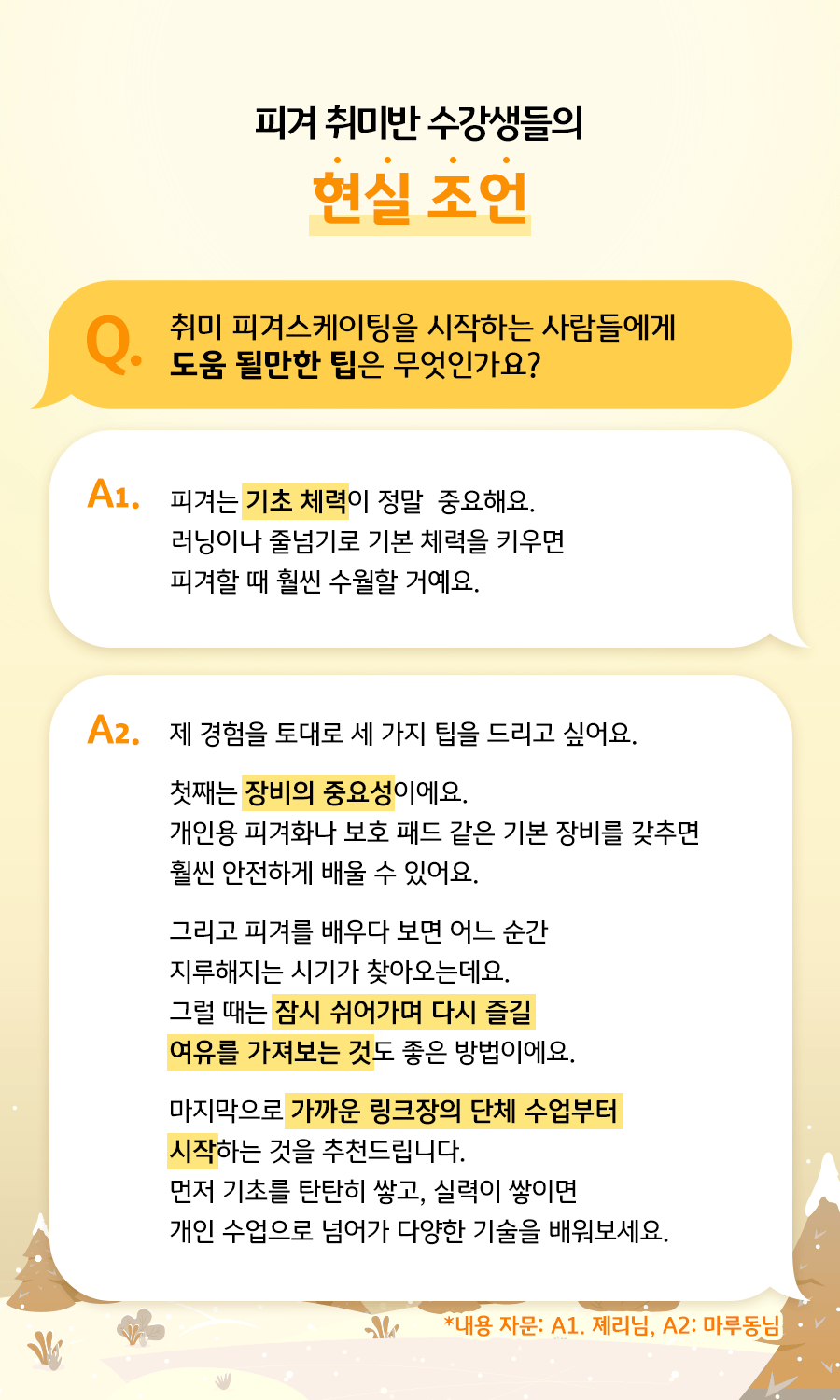 피겨 취미반 수강생들의

현실 조언

Q. 취미 피겨스케이팅을 시작하는 사람들에게 도움 될만한 팁은 무엇인가요?

A1. 피겨는 기초 체력이 정말 중요해요. 러닝이나 줄넘기로 기본 체력을 키우면 피겨할 때 훨씬 수월할 거예요.

A2. 제 경험을 토대로 세 가지 팁을 드리고 싶어요.

첫째는 장비의 중요성이에요. 개인용 피겨화나 보호 패드 같은 기본 장비를 갖추면 훨씬 안전하게 배울 수 있어요.

그리고 피겨를 배우다 보면 어느 순간 지루해지는 시기가 찾아오는데요. 그럴 때는 잠시 쉬어가며 다시 즐길 여유를 가져보는 것도 좋은 방법이에요.

마지막으로 가까운 링크장의 단체 수업부터 시작하는 것을 추천드립니다. 먼저 기초를 탄탄히 쌓고, 실력이 쌓이면 개인 수업으로 넘어가 다양한 기술을 배워보세요.

*내용 자문: A1. 제리님, A2: 마루동님